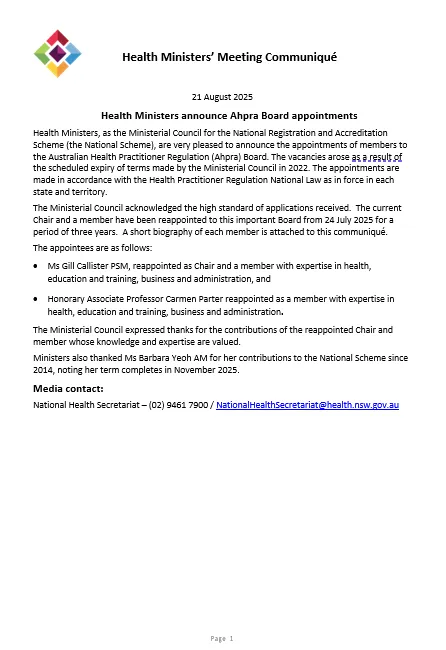 Health Ministers' Meeting Communiqué

21 August 2025

Health Ministers announce Ahpra Board appointments

Health Ministers, as the Ministerial Council for the National Registration and Accreditation Scheme (the National Scheme), are very pleased to announce the appointments of members to the Australian Health Practitioner Regulation (Ahpra) Board. The vacancies arose as a result of the scheduled expiry of terms made by the Ministerial Council in 2022. The appointments are made in accordance with the Health Practitioner Regulation National Law as in force in each state and territory.

The Ministerial Council acknowledged the high standard of applications received. The current Chair and a member have been reappointed to this important Board from 24 July 2025 for a period of three years. A short biography of each member is attached to this communiqué.

The appointees are as follows:

• Ms Gill Callister PSM, reappointed as Chair and a member with expertise in health, education and training, business and administration, and

• Honorary Associate Professor Carmen Parter reappointed as a member with expertise in health, education and training, business and administration.

The Ministerial Council expressed thanks for the contributions of the reappointed Chair and member whose knowledge and expertise are valued.

Ministers also thanked Ms Barbara Yeoh AM for her contributions to the National Scheme since 2014, noting her term completes in November 2025.

Media contact:

National Health Secretariat – (02) 9461 7900 / NationalHealthSecretariat@health.nsw.gov.au

Page 1